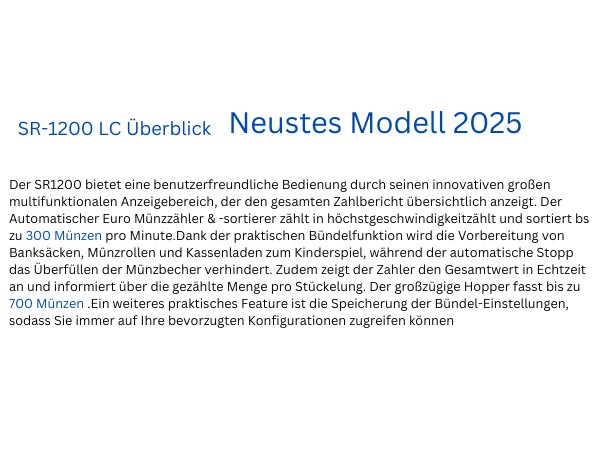 SR-1200 LC Überblick

Neustes Modell 2025

Der SR1200 bietet eine benutzerfreundliche Bedienung durch seinen innovativen großen multifunktionalen Anzeigebereich, der den gesamten Zahlbericht übersichtlich anzeigt. Der Automatischer Euro Münzzähler & -sortierer zählt in höchstgeschwindigkeitzählt und sortiert bs zu 300 Münzen pro Minute.Dank der praktischen Bündelfunktion wird die Vorbereitung von Banksäcken, Münzrollen und Kassenladen zum Kinderspiel, während der automatische Stopp das Überfüllen der Münzbecher verhindert. Zudem zeigt der Zahler den Gesamtwert in Echtzeit an und informiert über die gezählte Menge pro Stückelung. Der großzügige Hopper fasst bis zu 700 Münzen .Ein weiteres praktisches Feature ist die Speicherung der Bündel-Einstellungen, sodass Sie immer auf Ihre bevorzugten Konfigurationen zugreifen können